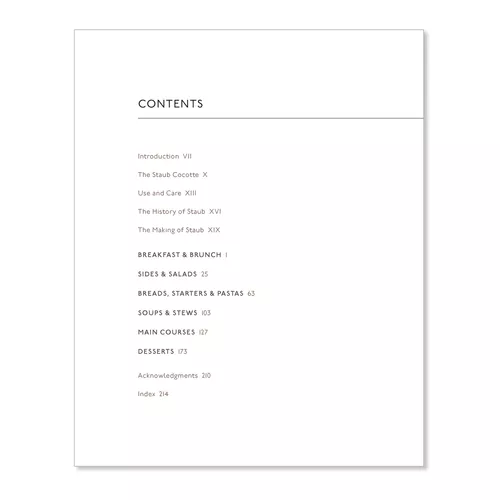 CONTENTS

Introduction VII

The Staub Cocotte X

Use and Care XIII

The History of Staub XVI

The Making of Staub XIX

BREAKFAST & BRUNCH 1

SIDES & SALADS 25

BREADS, STARTERS & PASTAS 63

SOUPS & STEWS 103

MAIN COURSES 127

DESSERTS 173

Acknowledgments 210

Index 214